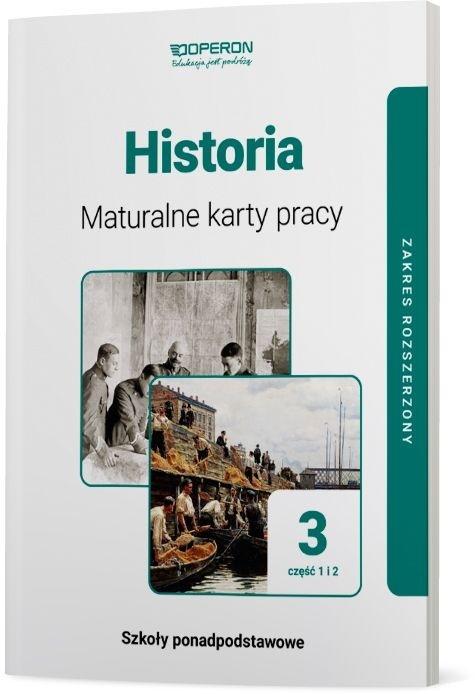 OPERON
Edukacja jest podróżą

Historia

Maturalne karty pracy

ZAKRES ROZSZERZONY

3
część 1 i 2

Szkoły ponadpodstawowe